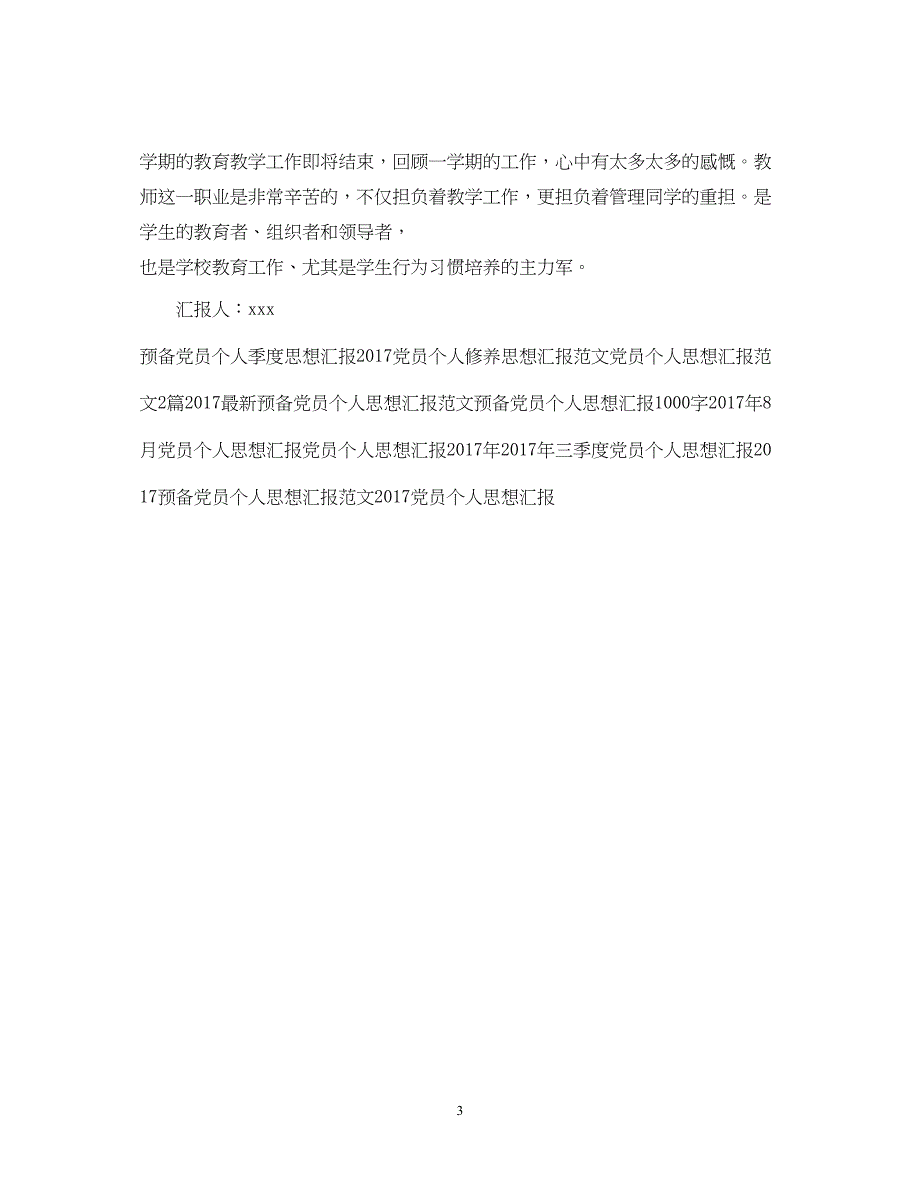 学期的教育教学工作即将结束，回顾一学期的工作，心中有太多太多的感慨。教师这一职业是非常辛苦的，不仅担负着教学工作，更担负着管理同学的重担。是学生的教育者、组织者和领导者，
也是学校教育工作、尤其是学生行为习惯培养的主力军。

汇报人：xxx

预备党员个人季度思想汇报2017党员个人修养思想汇报范文党员个人思想汇报范文2篇2017最新预备党员个人思想汇报范文预备党员个人思想汇报1000字2017年8月党员个人思想汇报党员个人思想汇报2017年2017年三季度党员个人思想汇报2017预备党员个人思想汇报范文2017党员个人思想汇报

3